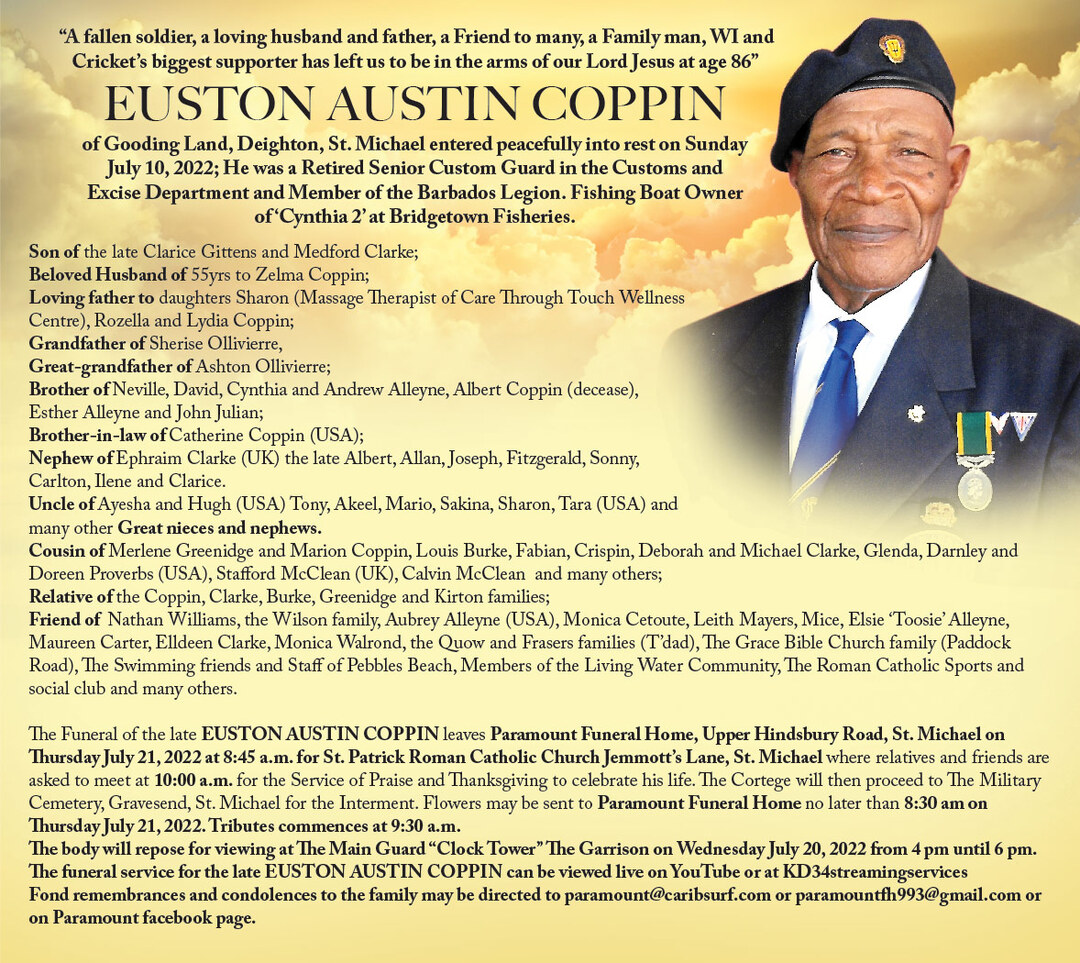 "A fallen soldier, a loving husband and father, a Friend to many, a Family man, WI and Cricket's biggest supporter has left us to be in the arms of our Lord Jesus at age 86"

EUSTON AUSTIN COPPIN

of Gooding Land, Deighton, St. Michael entered peacefully into rest on Sunday July 10, 2022; He was a Retired Senior Custom Guard in the Customs and Excise Department and Member of the Barbados Legion. Fishing Boat Owner of 'Cynthia 2' at Bridgetown Fisheries.

Son of the late Clarice Gittens and Medford Clarke;
Beloved Husband of 55yrs to Zelma Coppin;
Loving father to daughters Sharon (Massage Therapist of Care Through Touch Wellness Centre), Rozella and Lydia Coppin;
Grandfather of Sherise Ollivierre,
Great-grandfather of Ashton Ollivierre;
Brother of Neville, David, Cynthia and Andrew Alleyne, Albert Coppin (decease), Esther Alleyne and John Julian;
Brother-in-law of Catherine Coppin (USA);
Nephew of Ephraim Clarke (UK) the late Albert, Allan, Joseph, Fitzgerald, Sonny, Carlton, Ilene and Clarice.
Uncle of Ayesha and Hugh (USA) Tony, Akeel, Mario, Sakina, Sharon, Tara (USA) and many other Great nieces and nephews.
Cousin of Merlene Greenidge and Marion Coppin, Louis Burke, Fabian, Crispin, Deborah and Michael Clarke, Glenda, Darnley and Doreen Proverbs (USA), Stafford McClean (UK), Calvin McClean and many others;
Relative of the Coppin, Clarke, Burke, Greenidge and Kirton families;
Friend of Nathan Williams, the Wilson family, Aubrey Alleyne (USA), Monica Cetoute, Leith Mayers, Mice, Elsie 'Toosie' Alleyne, Maureen Carter, Elldeen Clarke, Monica Walrond, the Quow and Frasers families (T'dad), The Grace Bible Church family (Paddock Road), The Swimming friends and Staff of Pebbles Beach, Members of the Living Water Community, The Roman Catholic Sports and social club and many others.

The Funeral of the late EUSTON AUSTIN COPPIN leaves Paramount Funeral Home, Upper Hindsbury Road, St. Michael on Thursday July 21, 2022 at 8:45 a.m. for St. Patrick Roman Catholic Church Jemmott's Lane, St. Michael where relatives and friends are asked to meet at 10:00 a.m. for the Service of Praise and Thanksgiving to celebrate his life. The Cortege will then proceed to The Military Cemetery, Gravesend, St. Michael for the Interment. Flowers may be sent to Paramount Funeral Home no later than 8:30 am on Thursday July 21, 2022. Tributes commences at 9:30 a.m.
The body will repose for viewing at The Main Guard "Clock Tower" The Garrison on Wednesday July 20, 2022 from 4 pm until 6 pm.
The funeral service for the late EUSTON AUSTIN COPPIN can be viewed live on YouTube or at KD34streamingservices
Fond remembrances and condolences to the family may be directed to paramount@caribsurf.com or paramountfh993@gmail.com or on Paramount facebook page.